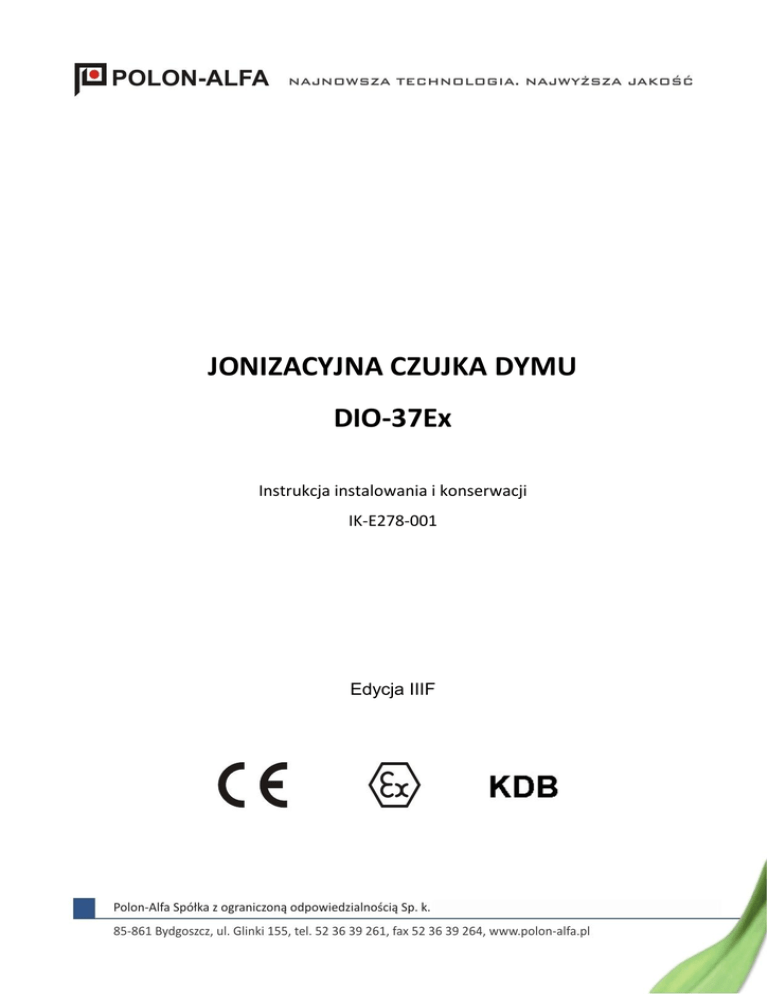 POLON-ALFA NAJNOWSZA TECHNOLOGIA. NAJWYŻSZA JAKOŚĆ

JONIZACYJNA CZUJKA DYMU

DIO-37Ex

Instrukcja instalowania i konserwacji

IK-E278-001

Edycja IIIF

CE

Ex

KDB

Polon-Alfa Spółka z ograniczoną odpowiedzialnością Sp. k.

85-861 Bydgoszcz, ul. Glinki 155, tel. 52 36 39 261, fax 52 36 39 264, www.polon-alfa.pl